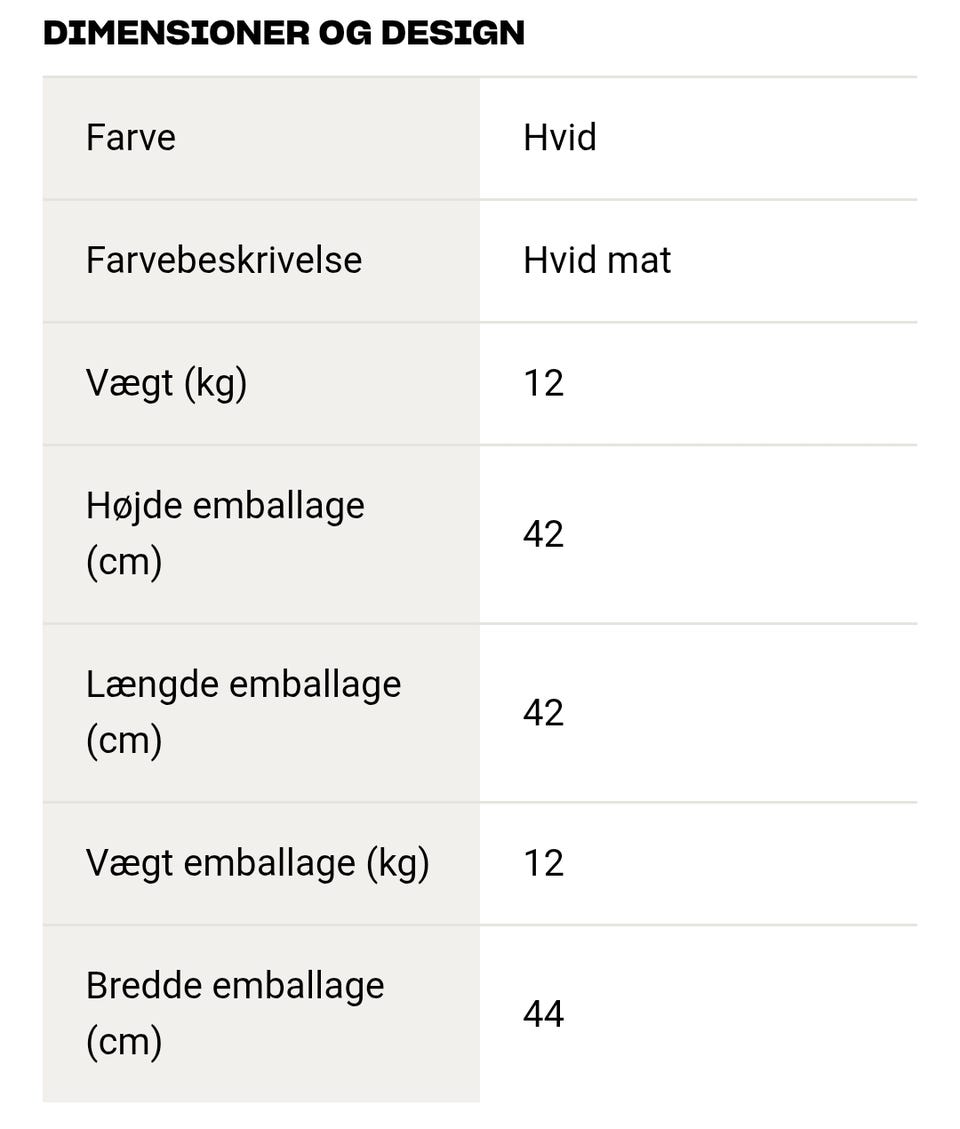 DIMENSIONER OG DESIGN

| Farve | Hvid |
|---|---|
| Farvebeskrivelse | Hvid mat |
| Vægt (kg) | 12 |
| Højde emballage (cm) | 42 |
| Længde emballage (cm) | 42 |
| Vægt emballage (kg) | 12 |
| Bredde emballage (cm) | 44 |